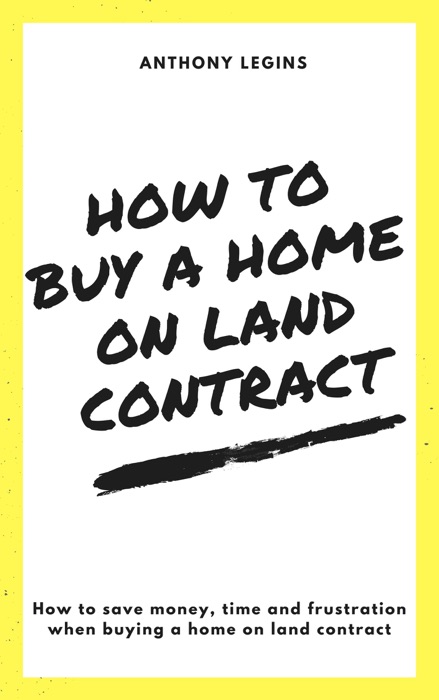 ANTHONY LEGINS

HOW TO BUY A HOME ON LAND CONTRACT

How to save money, time and frustration when buying a home on land contract